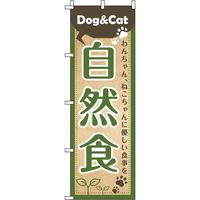 Dog&Cat

わんちゃん、ねこちゃんに優しい食事を

自然食